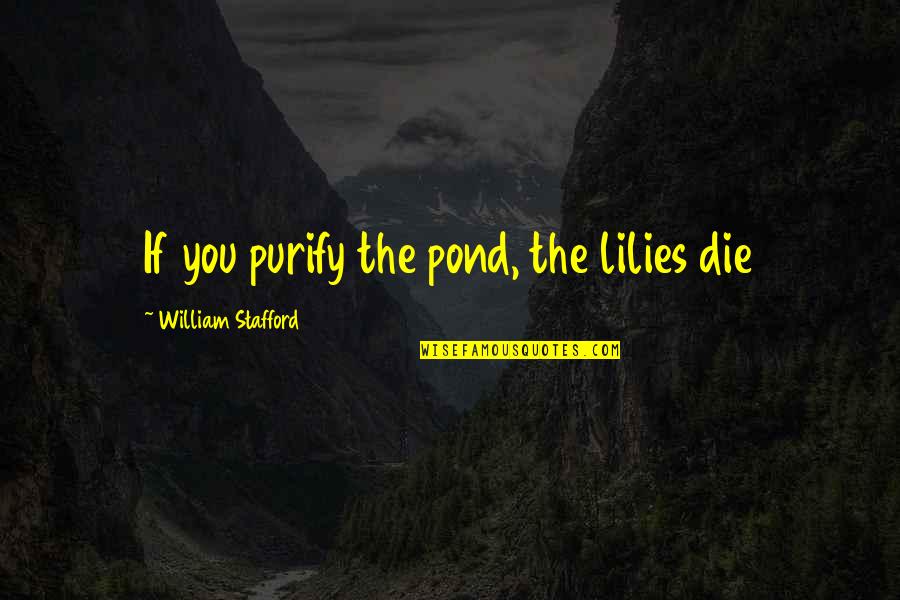 If you purify the pond, the lilies die

~ William Stafford

WISEFAMOUSQUOTES.COM